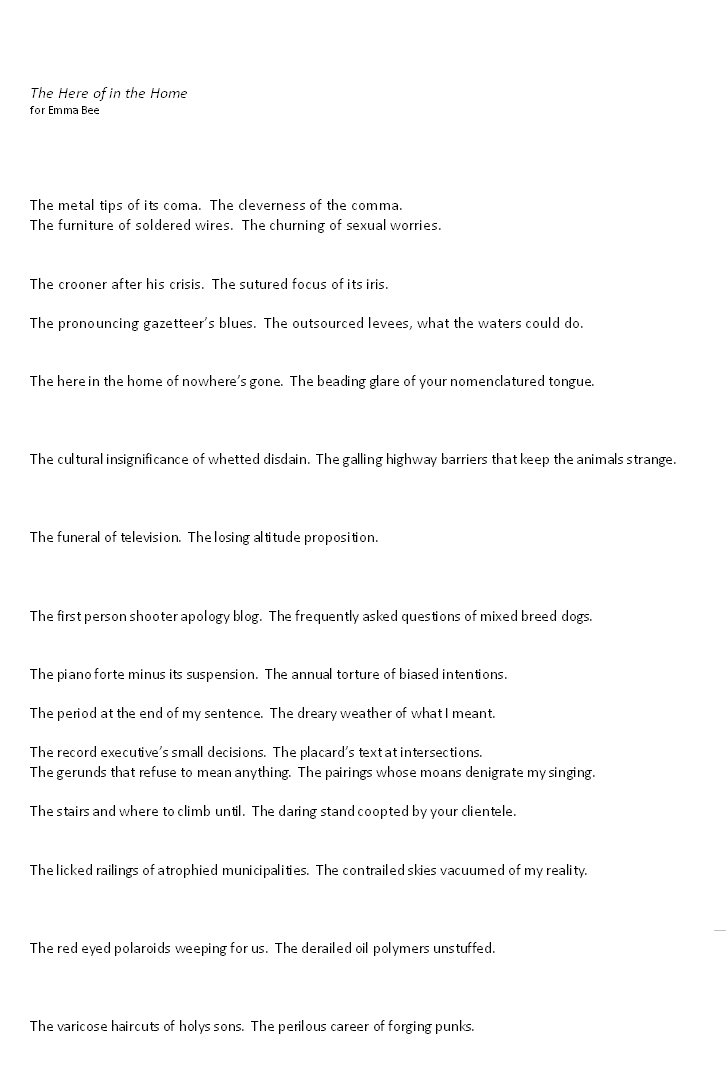 The Here of in the Home
for Emma Bee

The metal tips of its coma. The cleverness of the comma.
The furniture of soldered wires. The churning of sexual worries.

The crooner after his crisis. The sutured focus of its iris.

The pronouncing gazetteer's blues. The outsourced levees, what the waters could do.

The here in the home of nowhere's gone. The beading glare of your nomenclatured tongue.

The cultural insignificance of whetted disdain. The galling highway barriers that keep the animals strange.

The funeral of television. The losing altitude proposition.

The first person shooter apology blog. The frequently asked questions of mixed breed dogs.

The piano forte minus its suspension. The annual torture of biased intentions.

The period at the end of my sentence. The dreary weather of what I meant.

The record executive's small decisions. The placard's text at intersections.
The gerunds that refuse to mean anything. The pairings whose moans denigrate my singing.

The stairs and where to climb until. The daring stand coopted by your clientele.

The licked railings of atrophied municipalities. The contrailed skies vacuumed of my reality.

The red eyed polaroids weeping for us. The derailed oil polymers unstuffed.

The varicose haircuts of holys sons. The perilous career of forging punks.